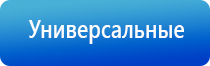 Универсальные